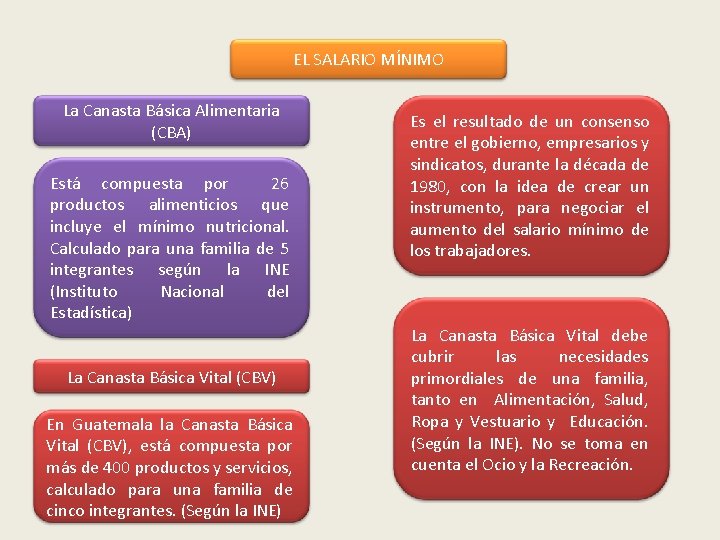 EL SALARIO MÍNIMO

La Canasta Básica Alimentaria (CBA)

Está compuesta por 26 productos alimenticios que incluye el mínimo nutricional. Calculado para una familia de 5 integrantes según la INE (Instituto Nacional del Estadística)

La Canasta Básica Vital (CBV)

En Guatemala la Canasta Básica Vital (CBV), está compuesta por más de 400 productos y servicios, calculado para una familia de cinco integrantes. (Según la INE)

Es el resultado de un consenso entre el gobierno, empresarios y sindicatos, durante la década de 1980, con la idea de crear un instrumento, para negociar el aumento del salario mínimo de los trabajadores.

La Canasta Básica Vital debe cubrir las necesidades primordiales de una familia, tanto en Alimentación, Salud, Ropa y Vestuario y Educación. (Según la INE). No se toma en cuenta el Ocio y la Recreación.